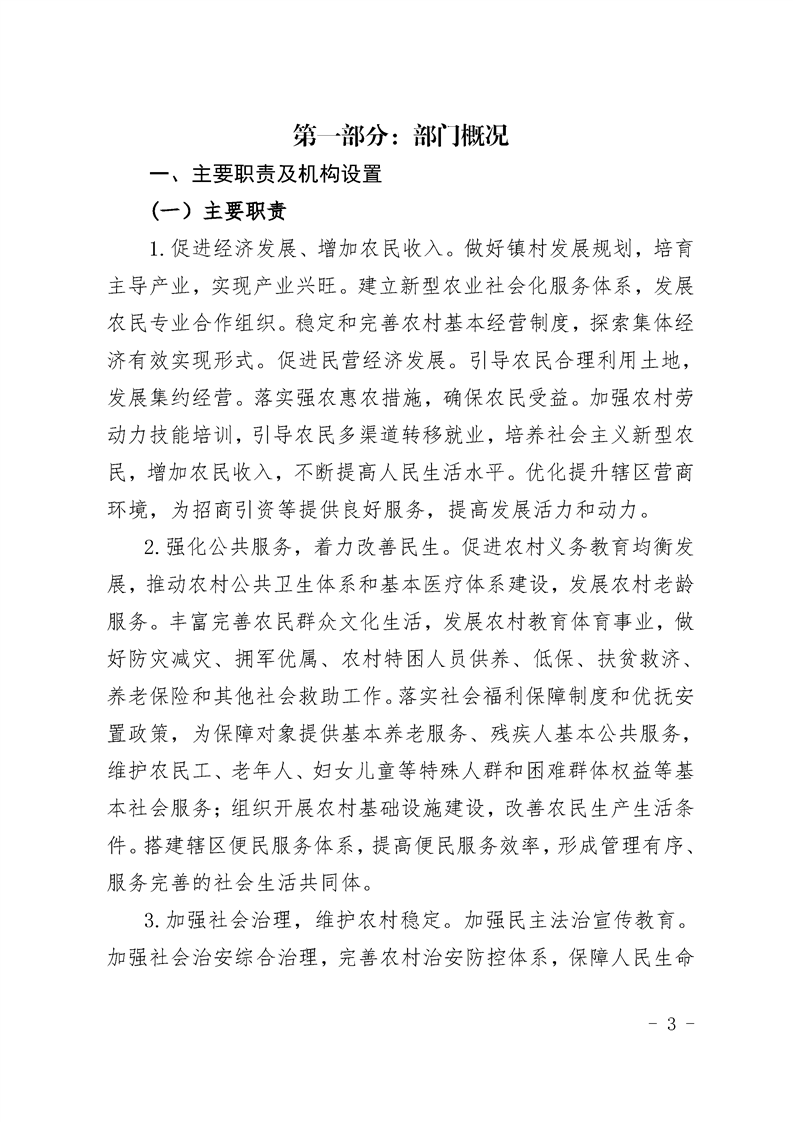 第一部分：部门概况

一、主要职责及机构设置

（一）主要职责

1.促进经济发展、增加农民收入。做好镇村发展规划，培育主导产业，实现产业兴旺。建立新型农业社会化服务体系，发展农民专业合作组织。稳定和完善农村基本经营制度，探索集体经济有效实现形式。促进民营经济发展。引导农民合理利用土地，发展集约经营。落实强农惠农措施，确保农民受益。加强农村劳动力技能培训，引导农民多渠道转移就业，培养社会主义新型农民，增加农民收入，不断提高人民生活水平。优化提升辖区营商环境，为招商引资等提供良好服务，提高发展活力和动力。

2.强化公共服务，着力改善民生。促进农村义务教育均衡发展，推动农村公共卫生体系和基本医疗体系建设，发展农村老龄服务。丰富完善农民群众文化生活，发展农村教育体育事业，做好防灾减灾、拥军优属、农村特困人员供养、低保、扶贫救济、养老保险和其他社会救助工作。落实社会福利保障制度和优抚安置政策，为保障对象提供基本养老服务、残疾人基本公共服务，维护农民工、老年人、妇女儿童等特殊人群和困难群体权益等基本社会服务；组织开展农村基础设施建设，改善农民生产生活条件。搭建辖区便民服务体系，提高便民服务效率，形成管理有序、服务完善的社会生活共同体。

3.加强社会治理，维护农村稳定。加强民主法治宣传教育。加强社会治安综合治理，完善农村治安防控体系，保障人民生命

- 3 -